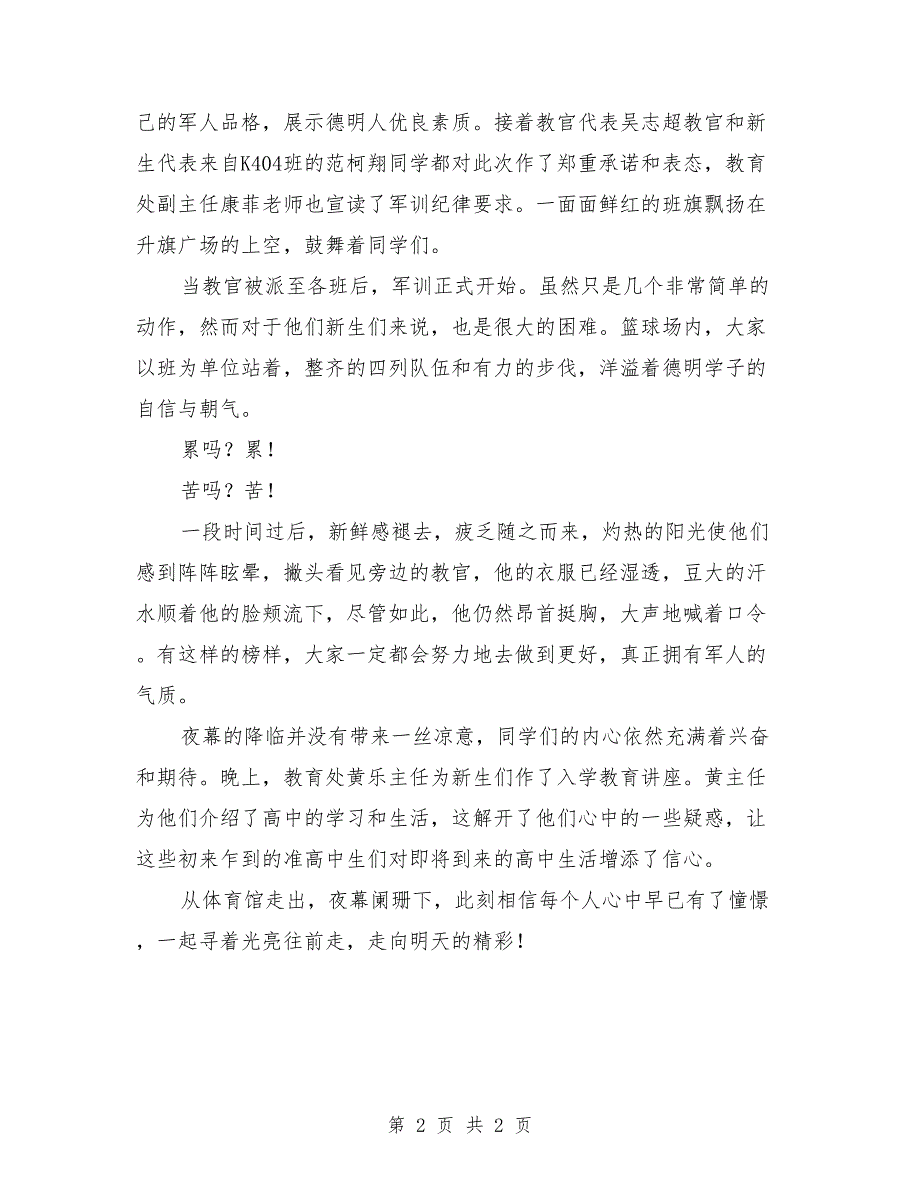 己的军人品格，展示德明人优良素质。接着教官代表吴志超教官和新生代表来自K404班的范柯翔同学都对此次作了郑重承诺和表态，教育处副主任康菲老师也宣读了军训纪律要求。一面面鲜红的班旗飘扬在升旗广场的上空，鼓舞着同学们。

当教官被派至各班后，军训正式开始。虽然只是几个非常简单的动作，然而对于他们新生们来说，也是很大的困难。篮球场内，大家以班为单位站着，整齐的四列队伍和有力的步伐，洋溢着德明学子的自信与朝气。

累吗？累！

苦吗？苦！

一段时间过后，新鲜感褪去，疲乏随之而来，灼热的阳光使他们感到阵阵眩晕，撇头看见旁边的教官，他的衣服已经湿透，豆大的汗水顺着他的脸颊流下，尽管如此，他仍然昂首挺胸，大声地喊着口令。有这样的榜样，大家一定都会努力地去做到更好，真正拥有军人的气质。

夜幕的降临并没有带来一丝凉意，同学们的内心依然充满着兴奋和期待。晚上，教育处黄乐主任为新生们作了入学教育讲座。黄主任为他们介绍了高中的学习和生活，这解开了他们心中的一些疑惑，让这些初来乍到的准高中生们对即将到来的高中生活增添了信心。

从体育馆走出，夜幕阑珊下，此刻相信每个人心中早已有了憧憬，一起寻着光亮往前走，走向明天的精彩！

第 2 页 共 2 页